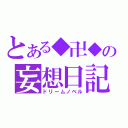 とある◆卍◆の
妄想日記
ドリームノベル